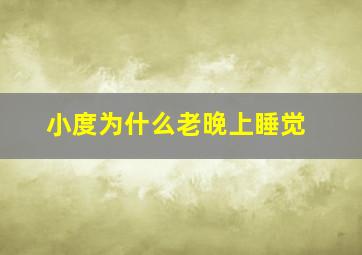 小度为什么老晚上睡觉